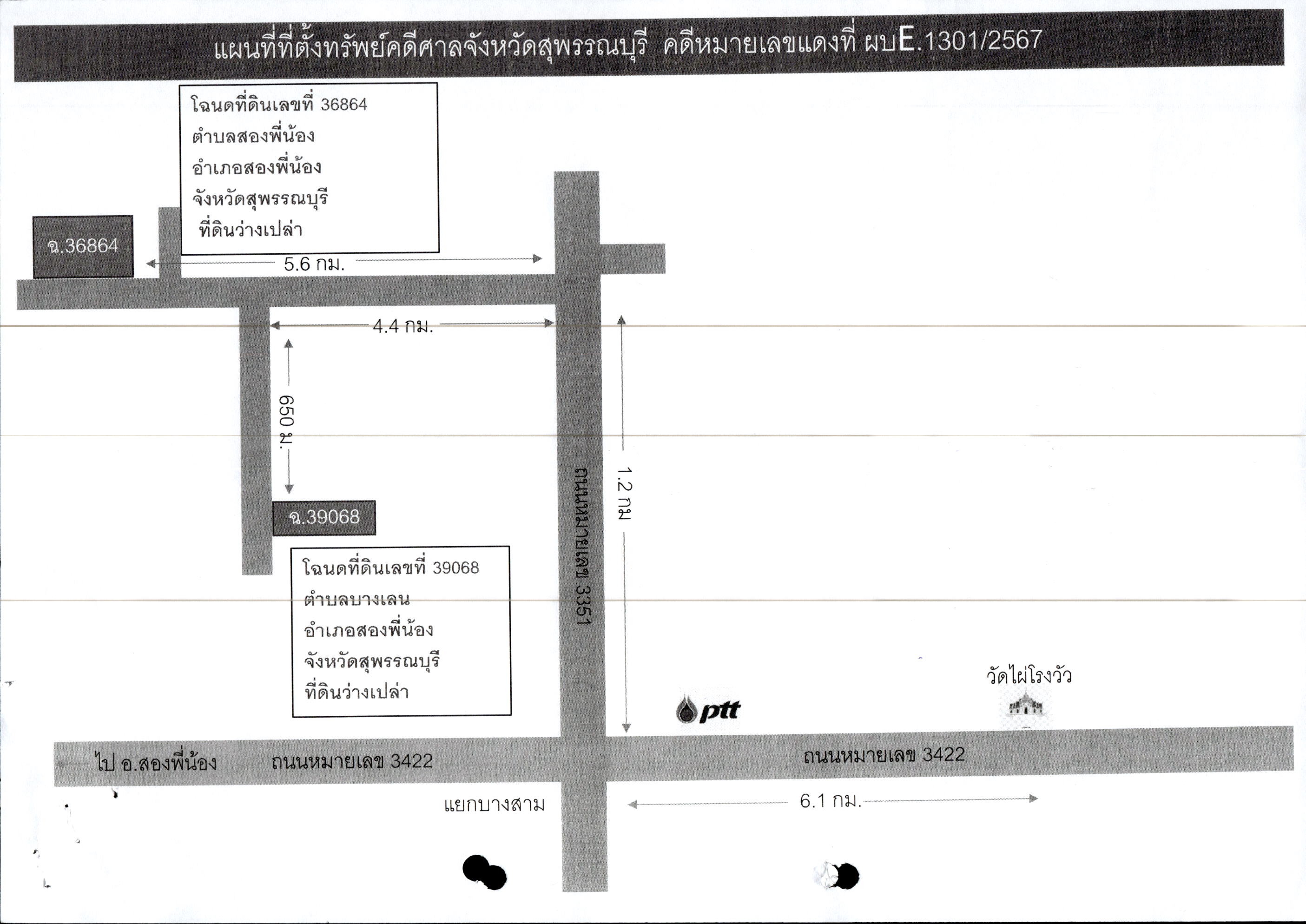 แผนที่ที่ตั้งทรัพย์คดีศาลจังหวัดสุพรรณบุรี คดีหมายเลขแดงที่ ผบE.1301/2567

โฉนดที่ดินเลขที่ 36864
ตำบลสองพี่น้อง
อำเภอสองพี่น้อง
จังหวัดสุพรรณบุรี
ที่ดินว่างเปล่า

ฉ.36864

5.6 กม.

4.4 กม.

650 ม.

ฉ.39068

โฉนดที่ดินเลขที่ 39068
ตำบลบางเลน
อำเภอสองพี่น้อง
จังหวัดสุพรรณบุรี
ที่ดินว่างเปล่า

ถนนหมายเลข 3351

1.2 กม

ptt

วัดไผ่โรงวัว

ไป อ.สองพี่น้อง

ถนนหมายเลข 3422

ถนนหมายเลข 3422

แยกบางสาม

6.1 กม.